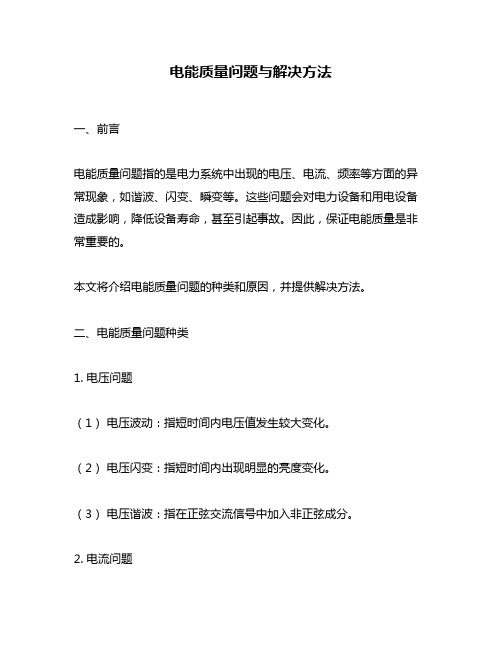 电能质量问题与解决方法

一、前言

电能质量问题指的是电力系统中出现的电压、电流、频率等方面的异常现象，如谐波、闪变、瞬变等。这些问题会对电力设备和用电设备造成影响，降低设备寿命，甚至引起事故。因此，保证电能质量是非常重要的。

本文将介绍电能质量问题的种类和原因，并提供解决方法。

二、电能质量问题种类

1. 电压问题

（1）电压波动：指短时间内电压值发生较大变化。

（2）电压闪变：指短时间内出现明显的亮度变化。

（3）电压谐波：指在正弦交流信号中加入非正弦成分。

2. 电流问题